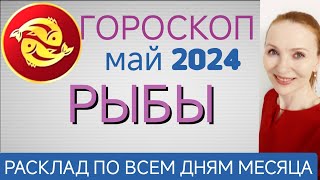 ГОРОСКОП
май 2024
РЫБЫ
РАСКЛАД ПО ВСЕМ ДНЯМ МЕСЯЦА